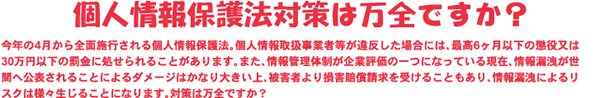 個人情報保護法対策は万全ですか？

今年の4月から全面施行される個人情報保護法。個人情報取扱事業者等が違反した場合には、最高6ヶ月以下の懲役又は30万円以下の罰金に処せられることがあります。また、情報管理体制が企業評価の一つになっている現在、情報漏洩が世間へ公表されることによるダメージはかなり大きい上、被害者より損害賠償請求を受けることもあり、情報漏洩によるリスクは様々生じることになります。対策は万全ですか？